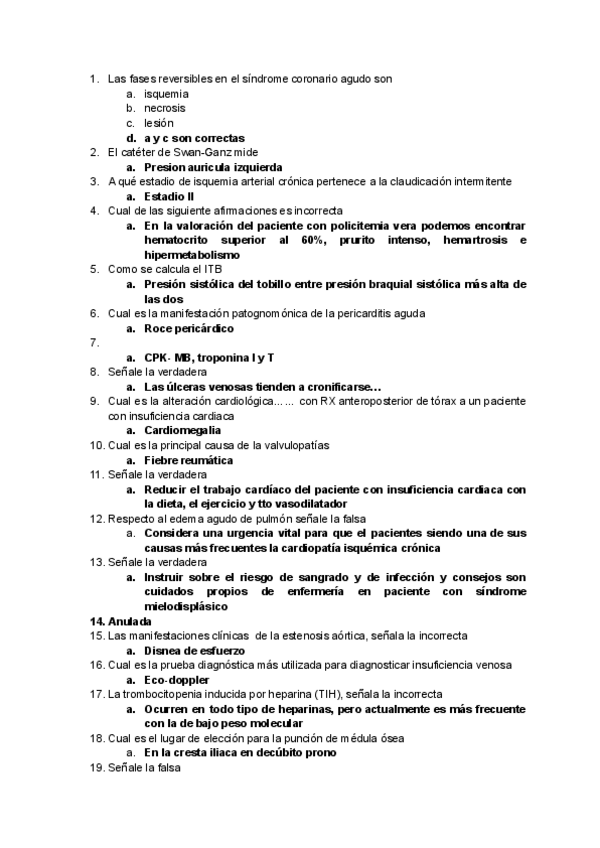 1. Las fases reversibles en el síndrome coronario agudo son
a. isquemia
b. necrosis
c. lesión
d. a y c son correctas
2. El catéter de Swan-Ganz mide
a. Presion auricula izquierda
3. A qué estadio de isquemia arterial crónica pertenece a la claudicación intermitente
a. Estadio II
4. Cual de las siguiente afirmaciones es incorrecta
a. En la valoración del paciente con policitemia vera podemos encontrar hematocrito superior al 60%, prurito intenso, hemartrosis e hipermetabolismo
5. Como se calcula el ITB
a. Presión sistólica del tobillo entre presión braquial sistólica más alta de las dos
6. Cual es la manifestación patognomónica de la pericarditis aguda
a. Roce pericárdico
7.
a. CPK- MB, troponina I y T
8. Señale la verdadera
a. Las úlceras venosas tienden a cronificarse…
9. Cual es la alteración cardiológica…… con RX anteroposterior de tórax a un paciente con insuficiencia cardiaca
a. Cardiomegalia
10. Cual es la principal causa de la valvulopatías
a. Fiebre reumática
11. Señale la verdadera
a. Reducir el trabajo cardíaco del paciente con insuficiencia cardiaca con la dieta, el ejercicio y tto vasodilatador
12. Respecto al edema agudo de pulmón señale la falsa
a. Considera una urgencia vital para que el pacientes siendo una de sus causas más frecuentes la cardiopatía isquémica crónica
13. Señale la verdadera
a. Instruir sobre el riesgo de sangrado y de infección y consejos son cuidados propios de enfermería en paciente con síndrome mielodisplásico
14. Anulada
15. Las manifestaciones clínicas de la estenosis aórtica, señala la incorrecta
a. Disnea de esfuerzo
16. Cual es la prueba diagnóstica más utilizada para diagnosticar insuficiencia venosa
a. Eco-doppler
17. La trombocitopenia inducida por heparina (TIH), señala la incorrecta
a. Ocurren en todo tipo de heparinas, pero actualmente es más frecuente con la de bajo peso molecular
18. Cual es el lugar de elección para la punción de médula ósea
a. En la cresta iliaca en decúbito prono
19. Señale la falsa